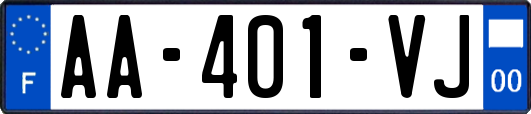 F

AA-401-VJ

00